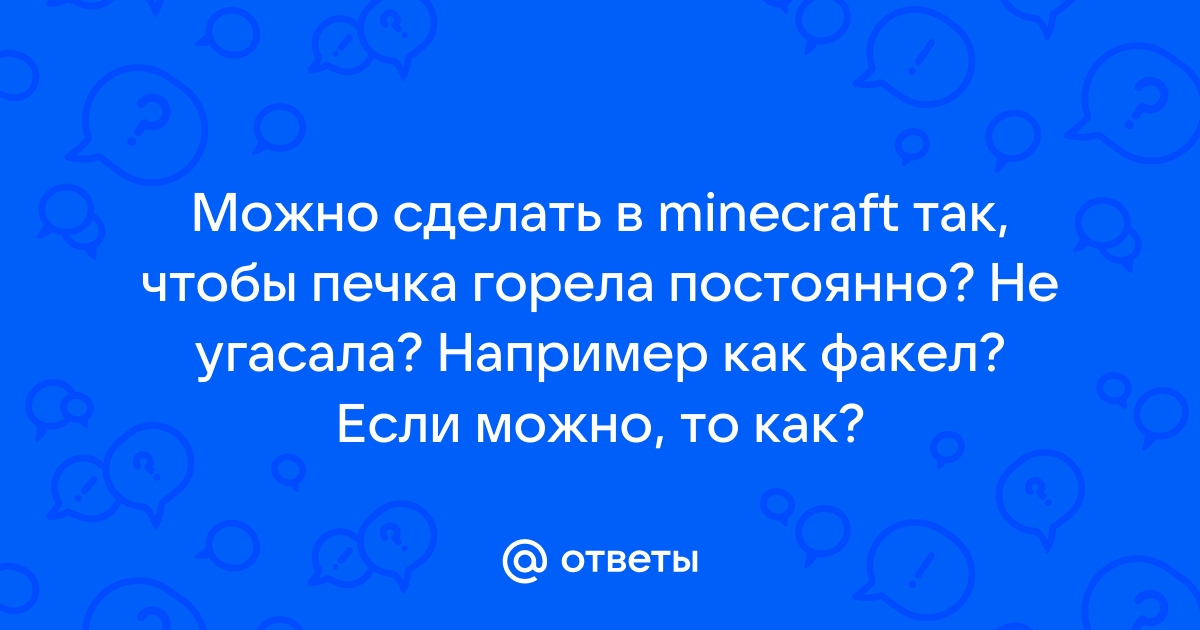 Можно сделать в minecraft так, чтобы печка горела постоянно? Не угасала? Например как факел? Если можно, то как?

@ ответы